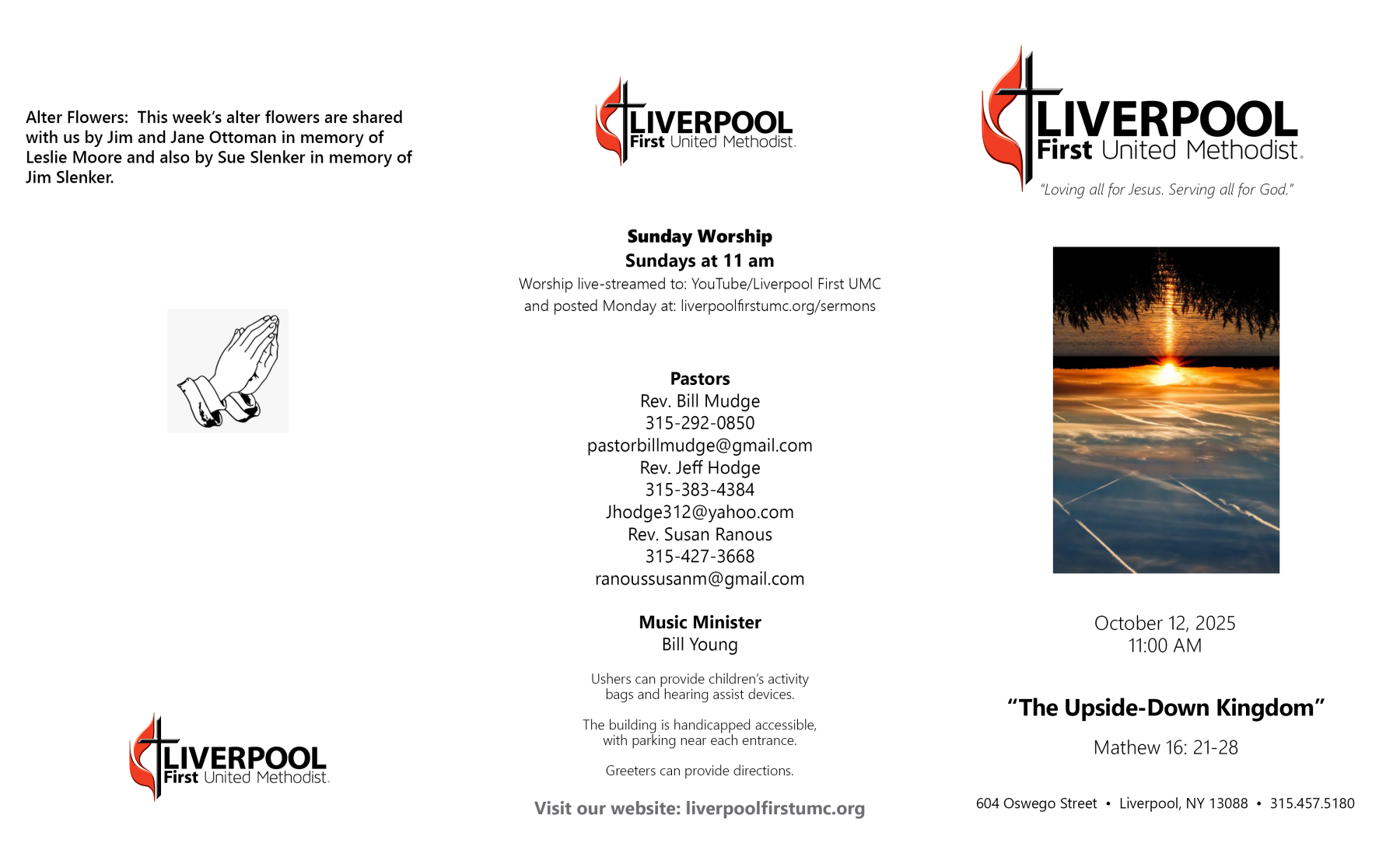 Alter Flowers: This week's alter flowers are shared with us by Jim and Jane Ottoman in memory of Leslie Moore and also by Sue Slenker in memory of Jim Slenker.

LIVERPOOL
First United Methodist.

LIVERPOOL
First United Methodist.

Sunday Worship
Sundays at 11 am
Worship live-streamed to: YouTube/Liverpool First UMC
and posted Monday at: liverpoolfirstumc.org/sermons

Pastors
Rev. Bill Mudge
315-292-0850
pastorbillmudge@gmail.com
Rev. Jeff Hodge
315-383-4384
Jhodge312@yahoo.com
Rev. Susan Ranous
315-427-3668
ranoussusanm@gmail.com

Music Minister
Bill Young

Ushers can provide children's activity bags and hearing assist devices.

The building is handicapped accessible, with parking near each entrance.

Greeters can provide directions.

Visit our website: liverpoolfirstumc.org

LIVERPOOL
First United Methodist.
"Loving all for Jesus. Serving all for God."

October 12, 2025
11:00 AM

"The Upside-Down Kingdom"

Mathew 16: 21-28

604 Oswego Street • Liverpool, NY 13088 • 315.457.5180